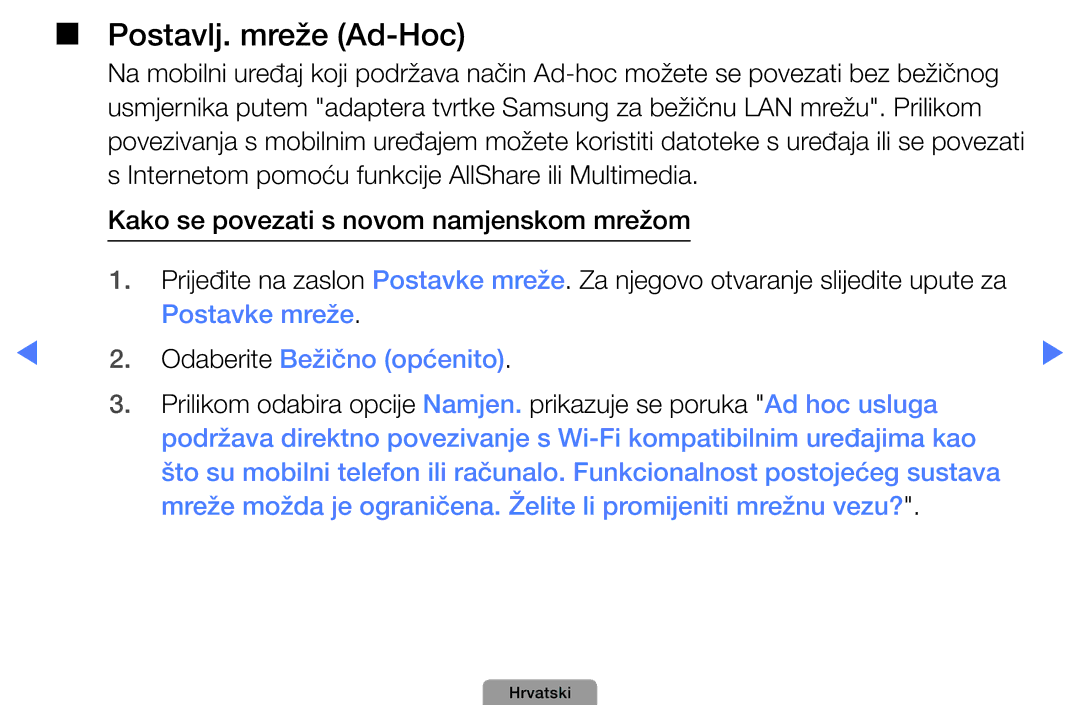 ■ Postavlj. mreže (Ad-Hoc)

Na mobilni uređaj koji podržava način Ad-hoc možete se povezati bez bežičnog usmjernika putem "adaptera tvrtke Samsung za bežičnu LAN mrežu". Prilikom povezivanja s mobilnim uređajem možete koristiti datoteke s uređaja ili se povezati s Internetom pomoću funkcije AllShare ili Multimedia.

Kako se povezati s novom namjenskom mrežom

1. Prijeđite na zaslon Postavke mreže. Za njegovo otvaranje slijedite upute za Postavke mreže.

2. Odaberite Bežično (općenito).

3. Prilikom odabira opcije Namjen. prikazuje se poruka "Ad hoc usluga podržava direktno povezivanje s Wi-Fi kompatibilnim uređajima kao što su mobilni telefon ili računalo. Funkcionalnost postojećeg sustava mreže možda je ograničena. Želite li promijeniti mrežnu vezu?".

Hrvatski